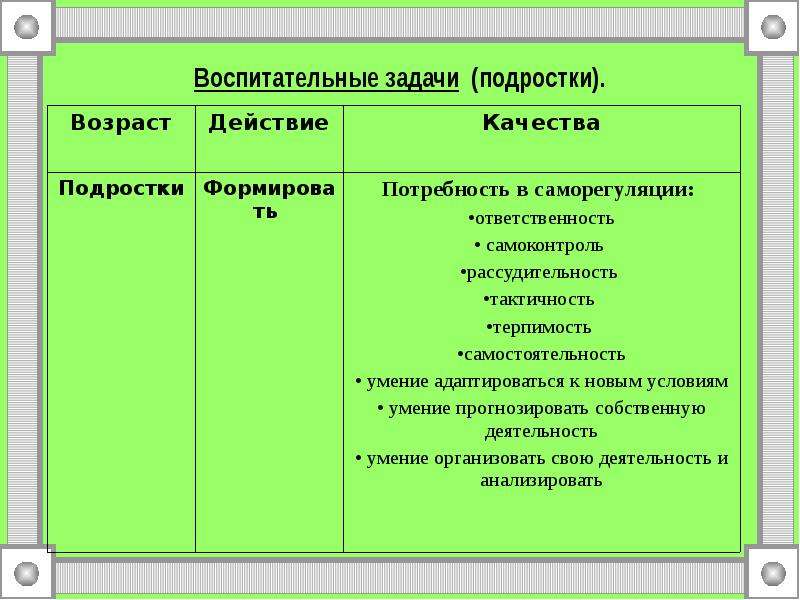 Воспитательные задачи (подростки).

| Возраст | Действие | Качества |
|---|---|---|
| Подростки | Формировать | Потребность в саморегуляции: •ответственность • самоконтроль •рассудительность •тактичность •терпимость •самостоятельность • умение адаптироваться к новым условиям • умение прогнозировать собственную деятельность • умение организовать свою деятельность и анализировать |